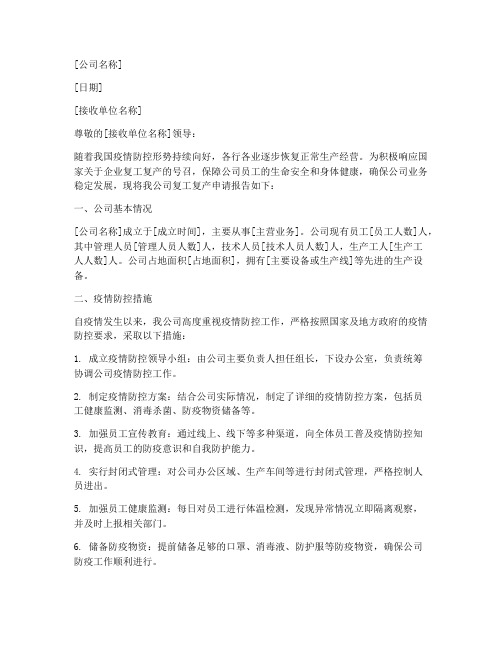 [公司名称]

[日期]

[接收单位名称]

尊敬的[接收单位名称]领导：

随着我国疫情防控形势持续向好，各行各业逐步恢复正常生产经营。为积极响应国家关于企业复工复产的号召，保障公司员工的生命安全和身体健康，确保公司业务稳定发展，现将我公司复工复产申请报告如下：

一、公司基本情况

[公司名称]成立于[成立时间]，主要从事[主营业务]。公司现有员工[员工人数]人，其中管理人员[管理人员人数]人，技术人员[技术人员人数]人，生产工人[生产工人人数]人。公司占地面积[占地面积]，拥有[主要设备或生产线]等先进的生产设备。

二、疫情防控措施

自疫情发生以来，我公司高度重视疫情防控工作，严格按照国家及地方政府的疫情防控要求，采取以下措施：

1. 成立疫情防控领导小组：由公司主要负责人担任组长，下设办公室，负责统筹协调公司疫情防控工作。

2. 制定疫情防控方案：结合公司实际情况，制定了详细的疫情防控方案，包括员工健康监测、消毒杀菌、防疫物资储备等。

3. 加强员工宣传教育：通过线上、线下等多种渠道，向全体员工普及疫情防控知识，提高员工的防疫意识和自我防护能力。

4. 实行封闭式管理：对公司办公区域、生产车间等进行封闭式管理，严格控制人员进出。

5. 加强员工健康监测：每日对员工进行体温检测，发现异常情况立即隔离观察，并及时上报相关部门。

6. 储备防疫物资：提前储备足够的口罩、消毒液、防护服等防疫物资，确保公司防疫工作顺利进行。